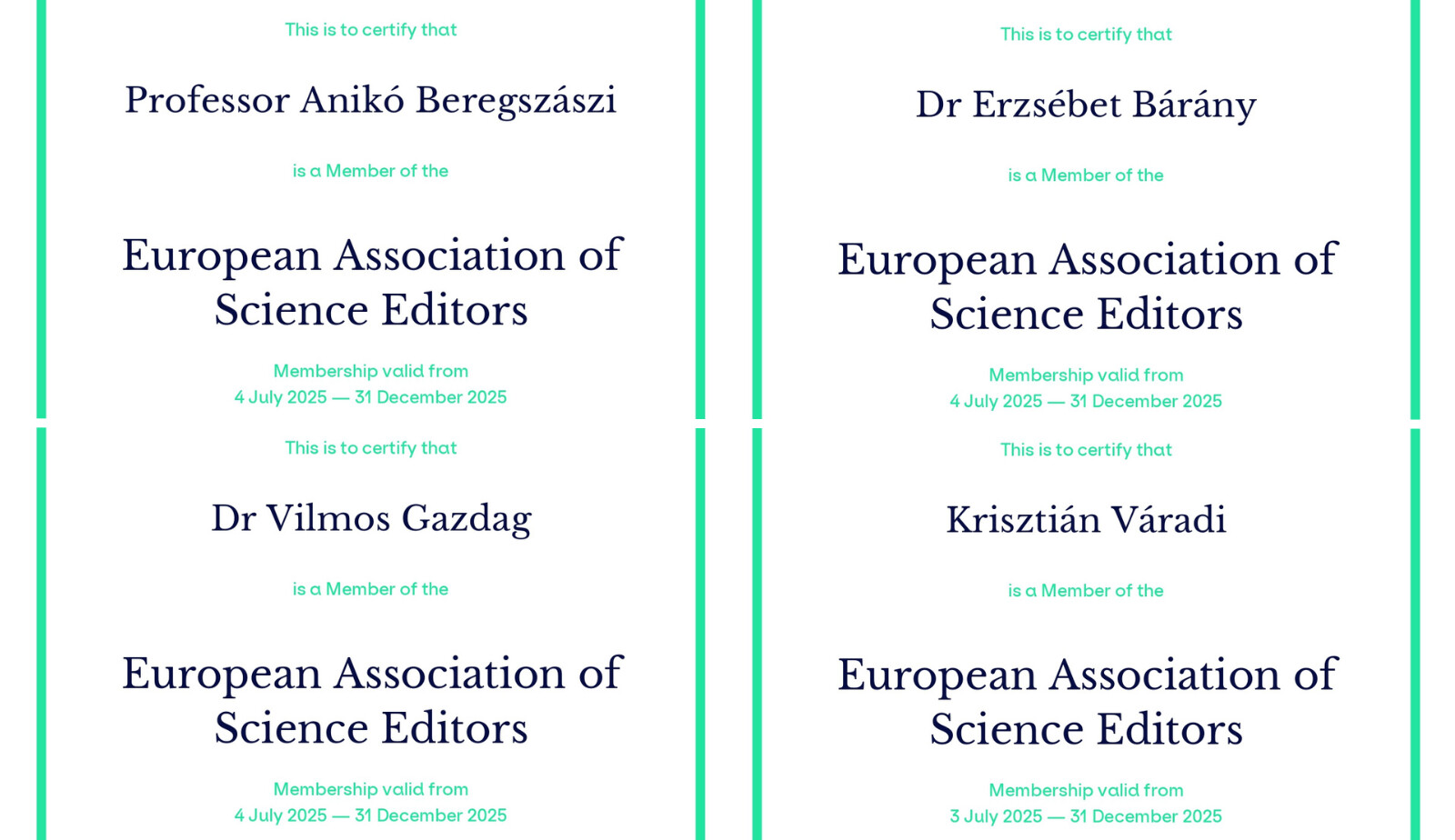 This is to certify that

Professor Anikó Beregszászi

is a Member of the

European Association of Science Editors

Membership valid from
4 July 2025 — 31 December 2025

This is to certify that

Dr Erzsébet Bárány

is a Member of the

European Association of Science Editors

Membership valid from
4 July 2025 — 31 December 2025

This is to certify that

Dr Vilmos Gazdag

is a Member of the

European Association of Science Editors

Membership valid from
4 July 2025 — 31 December 2025

This is to certify that

Krisztián Váradi

is a Member of the

European Association of Science Editors

Membership valid from
3 July 2025 — 31 December 2025